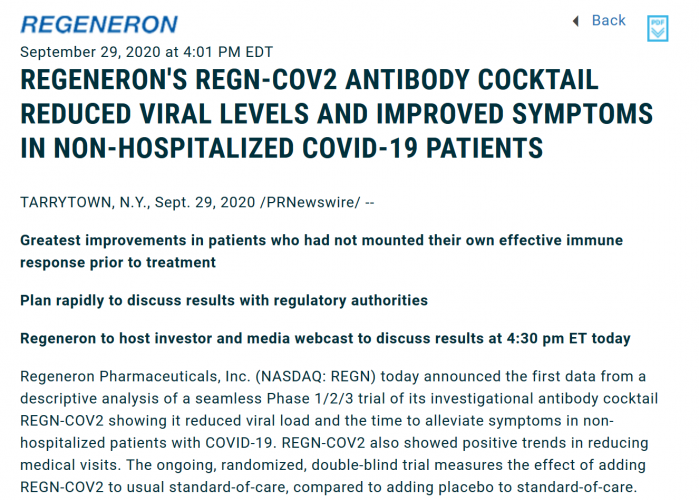 REGENERON

Back

PDF

September 29, 2020 at 4:01 PM EDT

REGENERON'S REGN-COV2 ANTIBODY COCKTAIL REDUCED VIRAL LEVELS AND IMPROVED SYMPTOMS IN NON-HOSPITALIZED COVID-19 PATIENTS

TARRYTOWN, N.Y., Sept. 29, 2020 /PRNewswire/ --

Greatest improvements in patients who had not mounted their own effective immune response prior to treatment

Plan rapidly to discuss results with regulatory authorities

Regeneron to host investor and media webcast to discuss results at 4:30 pm ET today

Regeneron Pharmaceuticals, Inc. (NASDAQ: REGN) today announced the first data from a descriptive analysis of a seamless Phase 1/2/3 trial of its investigational antibody cocktail REGN-COV2 showing it reduced viral load and the time to alleviate symptoms in non-hospitalized patients with COVID-19. REGN-COV2 also showed positive trends in reducing medical visits. The ongoing, randomized, double-blind trial measures the effect of adding REGN-COV2 to usual standard-of-care, compared to adding placebo to standard-of-care.